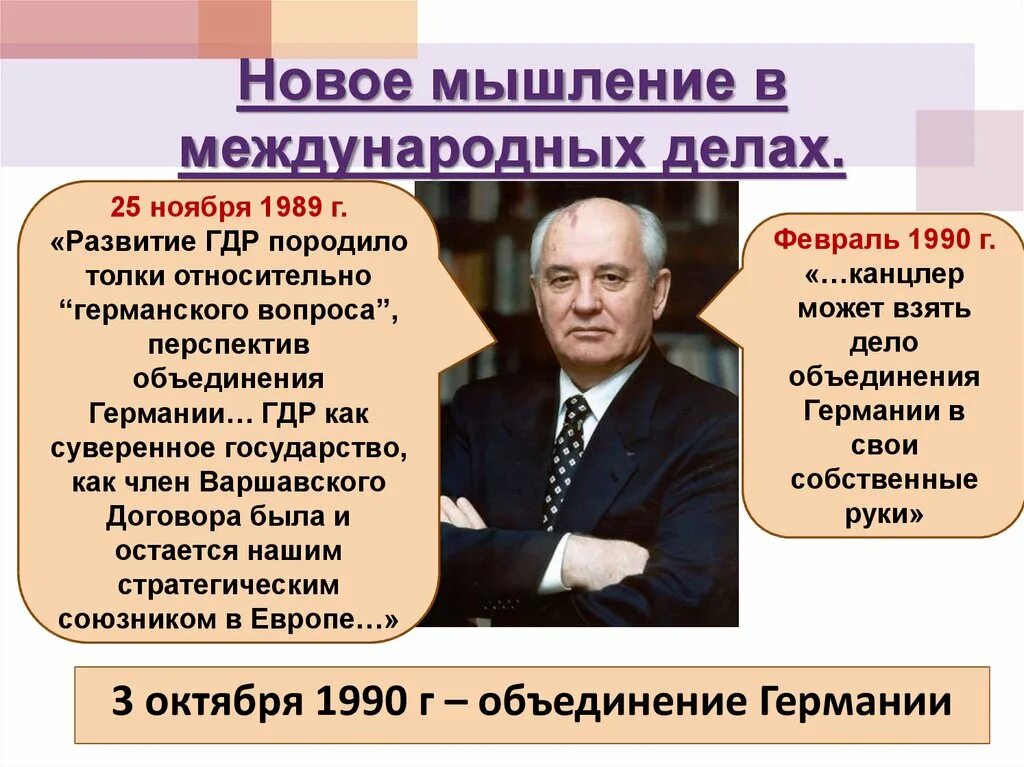 Новое мышление в международных делах.

25 ноября 1989 г.
«Развитие ГДР породило толки относительно “германского вопроса”, перспектив объединения Германии… ГДР как суверенное государство, как член Варшавского Договора была и остается нашим стратегическим союзником в Европе…»

Февраль 1990 г.
«…канцлер может взять дело объединения Германии в свои собственные руки»

3 октября 1990 г – объединение Германии